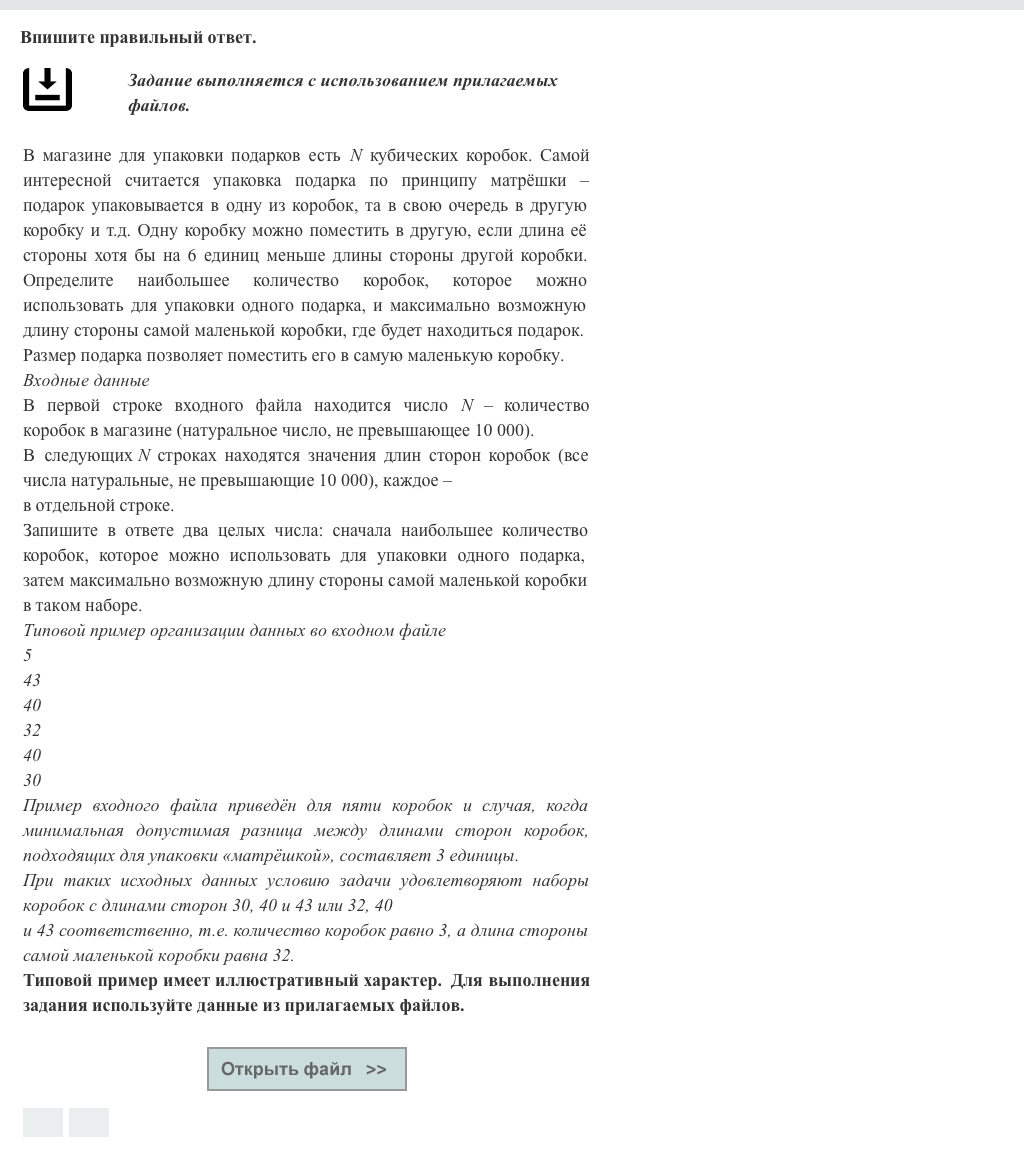 Впишите правильный ответ.

Задание выполняется с использованием прилагаемых файлов.

В магазине для упаковки подарков есть $N$ кубических коробок. Самой интересной считается упаковка подарка по принципу матрёшки – подарок упаковывается в одну из коробок, та в свою очередь в другую коробку и т.д. Одну коробку можно поместить в другую, если длина её стороны хотя бы на 6 единиц меньше длины стороны другой коробки. Определите наибольшее количество коробок, которое можно использовать для упаковки одного подарка, и максимально возможную длину стороны самой маленькой коробки, где будет находиться подарок. Размер подарка позволяет поместить его в самую маленькую коробку.
Входные данные
В первой строке входного файла находится число $N$ – количество коробок в магазине (натуральное число, не превышающее 10 000).
В следующих $N$ строках находятся значения длин сторон коробок (все числа натуральные, не превышающие 10 000), каждое –
в отдельной строке.
Запишите в ответе два целых числа: сначала наибольшее количество коробок, которое можно использовать для упаковки одного подарка, затем максимально возможную длину стороны самой маленькой коробки в таком наборе.
Типовой пример организации данных во входном файле
5
43
40
32
40
30
Пример входного файла приведён для пяти коробок и случая, когда минимальная допустимая разница между длинами сторон коробок, подходящих для упаковки «матрёшкой», составляет 3 единицы.
При таких исходных данных условию задачи удовлетворяют наборы коробок с длинами сторон 30, 40 и 43 или 32, 40
и 43 соответственно, т.е. количество коробок равно 3, а длина стороны самой маленькой коробки равна 32.
Типовой пример имеет иллюстративный характер. Для выполнения задания используйте данные из прилагаемых файлов.

Открыть файл >>